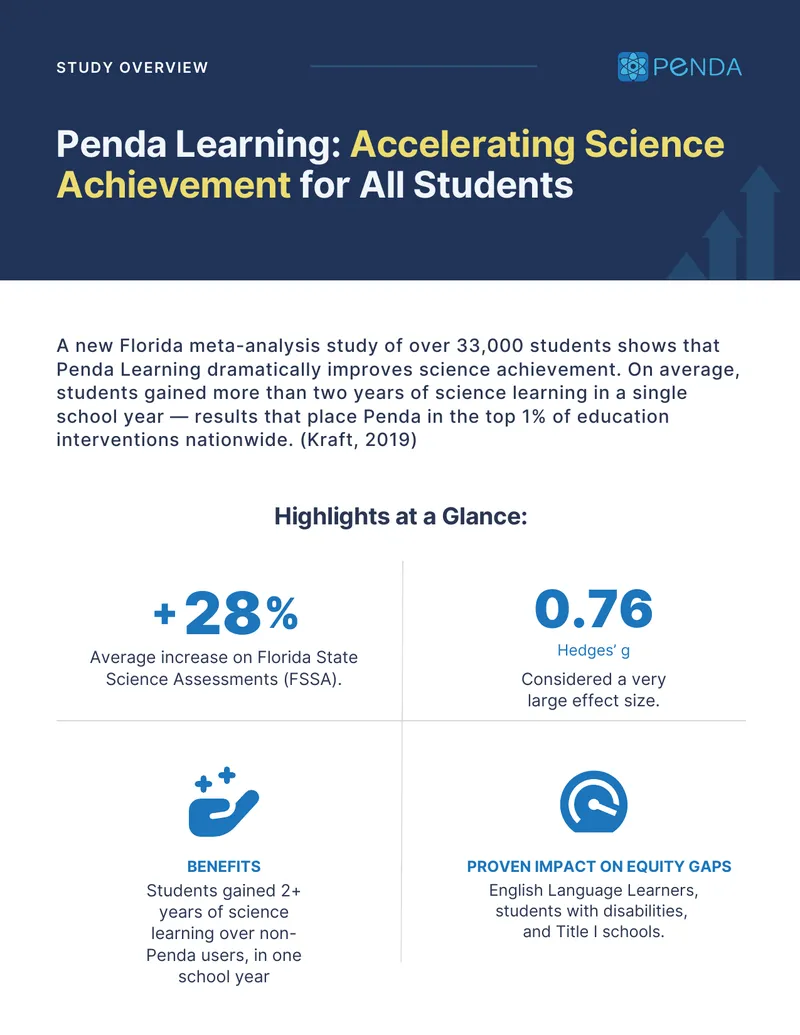 STUDY OVERVIEW

PENDA

Penda Learning: Accelerating Science Achievement for All Students

A new Florida meta-analysis study of over 33,000 students shows that Penda Learning dramatically improves science achievement. On average, students gained more than two years of science learning in a single school year — results that place Penda in the top 1% of education interventions nationwide. (Kraft, 2019)

Highlights at a Glance:

+28%
Average increase on Florida State Science Assessments (FSSA).

0.76
Hedges' g
Considered a very large effect size.

BENEFITS
Students gained 2+ years of science learning over non-Penda users, in one school year

PROVEN IMPACT ON EQUITY GAPS
English Language Learners, students with disabilities, and Title I schools.